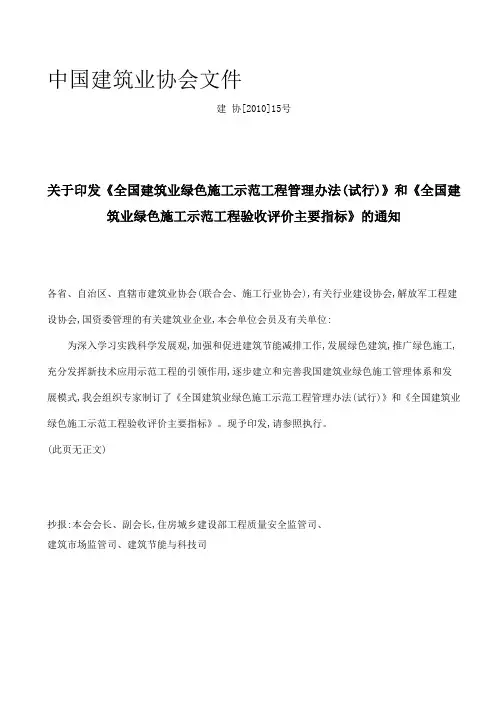 中国建筑业协会文件

建 协[2010]15号

关于印发《全国建筑业绿色施工示范工程管理办法(试行)》和《全国建筑业绿色施工示范工程验收评价主要指标》的通知

各省、自治区、直辖市建筑业协会(联合会、施工行业协会),有关行业建设协会,解放军工程建设协会,国资委管理的有关建筑业企业,本会单位会员及有关单位:

为深入学习实践科学发展观,加强和促进建筑节能减排工作,发展绿色建筑,推广绿色施工,充分发挥新技术应用示范工程的引领作用,逐步建立和完善我国建筑业绿色施工管理体系和发展模式,我会组织专家制订了《全国建筑业绿色施工示范工程管理办法(试行)》和《全国建筑业绿色施工示范工程验收评价主要指标》。现予印发,请参照执行。

(此页无正文)

抄报:本会会长、副会长,住房城乡建设部工程质量安全监管司、建筑市场监管司、建筑节能与科技司